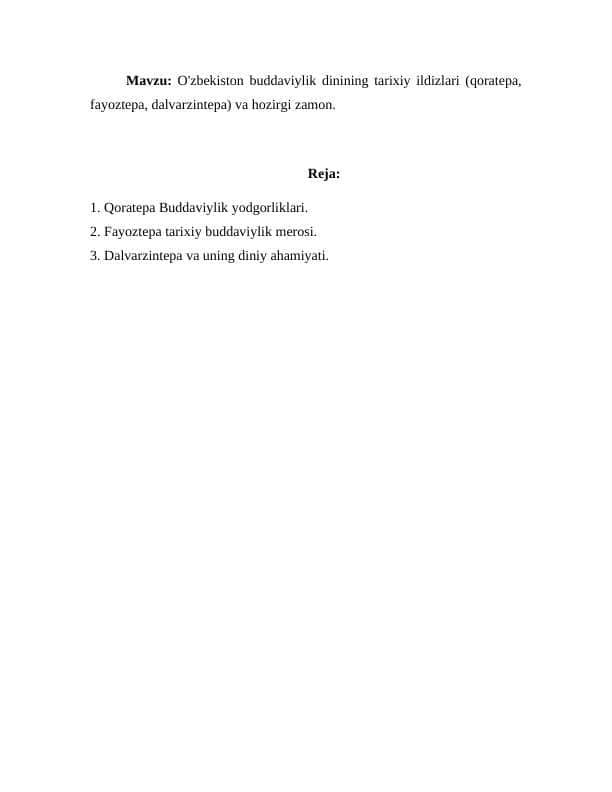 Mavzu: O'zbekiston buddaviylik dinining tarixiy ildizlari (qoratepa, fayoztepa, dalvarzintepa) va hozirgi zamon.

Reja:

1. Qoratepa Buddaviylik yodgorliklari.
2. Fayoztepa tarixiy buddaviylik merosi.
3. Dalvarzintepa va uning diniy ahamiyati.